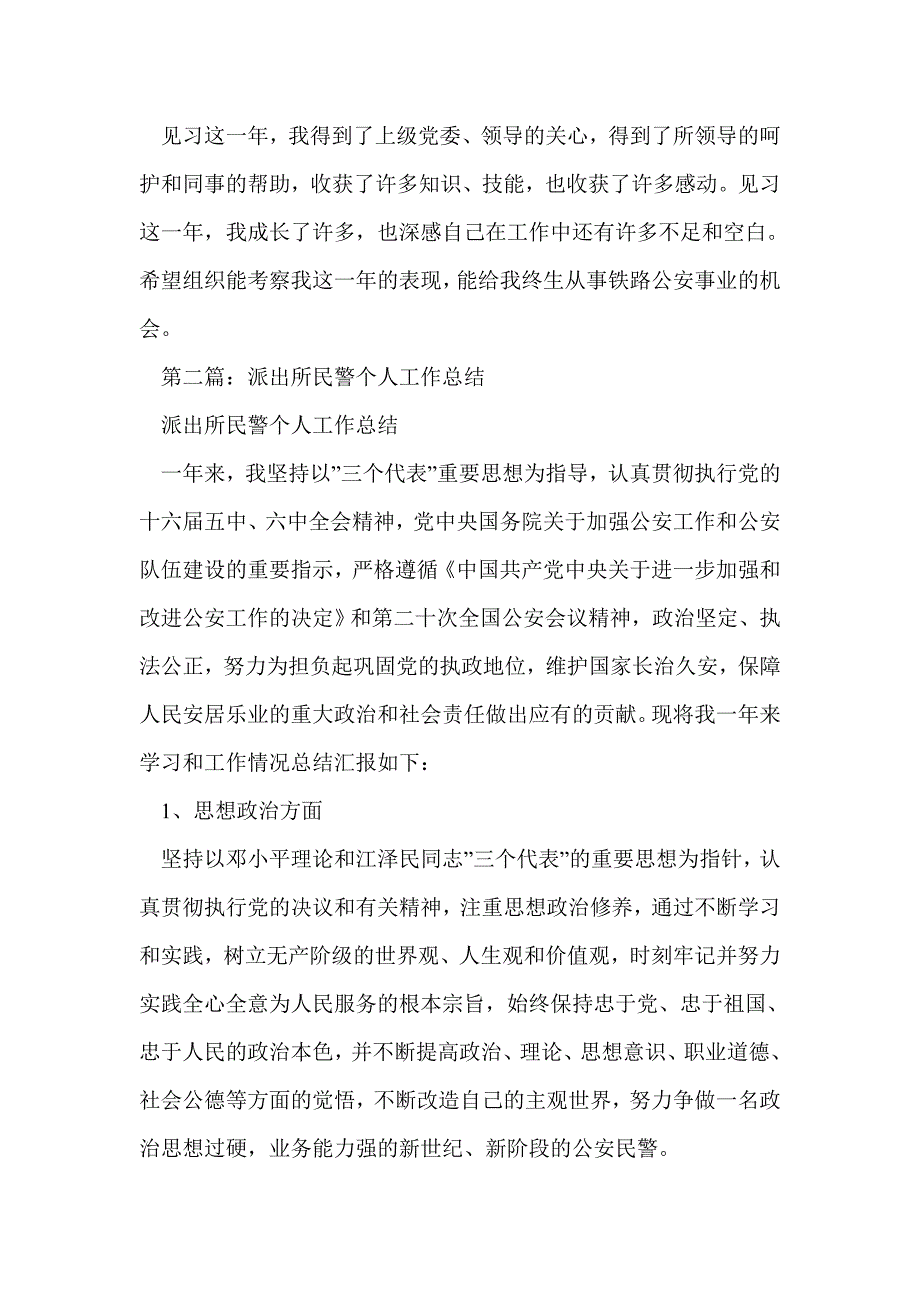 见习这一年，我得到了上级党委、领导的关心，得到了所领导的呵护和同事的帮助，收获了许多知识、技能，也收获了许多感动。见习这一年，我成长了许多，也深感自己在工作中还有许多不足和空白。希望组织能考察我这一年的表现，能给我终生从事铁路公安事业的机会。

第二篇：派出所民警个人工作总结

派出所民警个人工作总结

一年来，我坚持以”三个代表”重要思想为指导，认真贯彻执行党的十六届五中、六中全会精神，党中央国务院关于加强公安工作和公安队伍建设的重要指示，严格遵循《中国共产党中央关于进一步加强和改进公安工作的决定》和第二十次全国公安会议精神，政治坚定、执法公正，努力为担负起巩固党的执政地位，维护国家长治久安，保障人民安居乐业的重大政治和社会责任做出应有的贡献。现将我一年来学习和工作情况总结汇报如下：

1、思想政治方面

坚持以邓小平理论和江泽民同志”三个代表”的重要思想为指针，认真贯彻执行党的决议和有关精神，注重思想政治修养，通过不断学习和实践，树立无产阶级的世界观、人生观和价值观，时刻牢记并努力实践全心全意为人民服务的根本宗旨，始终保持忠于党、忠于祖国、忠于人民的政治本色，并不断提高政治、理论、思想意识、职业道德、社会公德等方面的觉悟，不断改造自己的主观世界，努力争做一名政治思想过硬，业务能力强的新世纪、新阶段的公安民警。